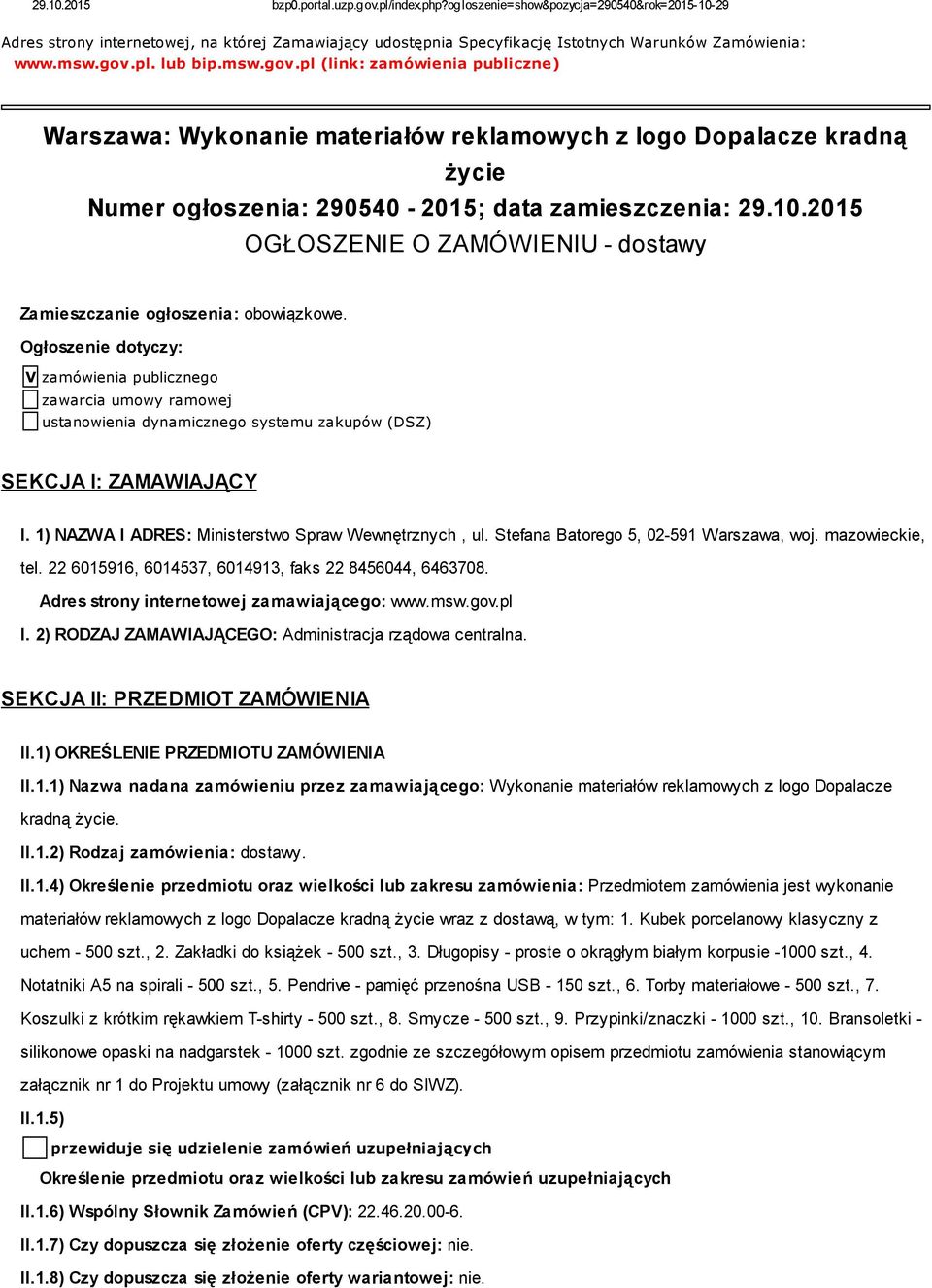 29.10.2015 bzp0.portal.uzp.gov.pl/index.php?ogloszenie=show&pozycja=290540&rok=2015-10-29

Adres strony internetowej, na której Zamawiający udostępnia Specyfikację Istotnych Warunków Zamówienia: www.msw.gov.pl. lub bip.msw.gov.pl (link: zamówienia publiczne)

Warszawa: Wykonanie materiałów reklamowych z logo Dopalacze kradną życie
Numer ogłoszenia: 290540 - 2015; data zamieszczenia: 29.10.2015
OGŁOSZENIE O ZAMÓWIENIU - dostawy

Zamieszczanie ogłoszenia: obowiązkowe.

Ogłoszenie dotyczy:

V zamówienia publicznego
zawarcia umowy ramowej
ustanowienia dynamicznego systemu zakupów (DSZ)

SEKCJA I: ZAMAWIAJĄCY

I. 1) NAZWA I ADRES: Ministerstwo Spraw Wewnętrznych , ul. Stefana Batorego 5, 02-591 Warszawa, woj. mazowieckie, tel. 22 6015916, 6014537, 6014913, faks 22 8456044, 6463708.

Adres strony internetowej zamawiającego: www.msw.gov.pl

I. 2) RODZAJ ZAMAWIAJĄCEGO: Administracja rządowa centralna.

SEKCJA II: PRZEDMIOT ZAMÓWIENIA

II.1) OKREŚLENIE PRZEDMIOTU ZAMÓWIENIA

II.1.1) Nazwa nadana zamówieniu przez zamawiającego: Wykonanie materiałów reklamowych z logo Dopalacze kradną życie.

II.1.2) Rodzaj zamówienia: dostawy.

II.1.4) Określenie przedmiotu oraz wielkości lub zakresu zamówienia: Przedmiotem zamówienia jest wykonanie materiałów reklamowych z logo Dopalacze kradną życie wraz z dostawą, w tym: 1. Kubek porcelanowy klasyczny z uchem - 500 szt., 2. Zakładki do książek - 500 szt., 3. Długopisy - proste o okrągłym białym korpusie -1000 szt., 4. Notatniki A5 na spirali - 500 szt., 5. Pendrive - pamięć przenośna USB - 150 szt., 6. Torby materiałowe - 500 szt., 7. Koszulki z krótkim rękawkiem T-shirty - 500 szt., 8. Smycze - 500 szt., 9. Przypinki/znaczki - 1000 szt., 10. Bransoletki - silikonowe opaski na nadgarstek - 1000 szt. zgodnie ze szczegółowym opisem przedmiotu zamówienia stanowiącym załącznik nr 1 do Projektu umowy (załącznik nr 6 do SIWZ).

II.1.5)

przewiduje się udzielenie zamówień uzupełniających

Określenie przedmiotu oraz wielkości lub zakresu zamówień uzupełniających

II.1.6) Wspólny Słownik Zamówień (CPV): 22.46.20.00-6.

II.1.7) Czy dopuszcza się złożenie oferty częściowej: nie.

II.1.8) Czy dopuszcza się złożenie oferty wariantowej: nie.